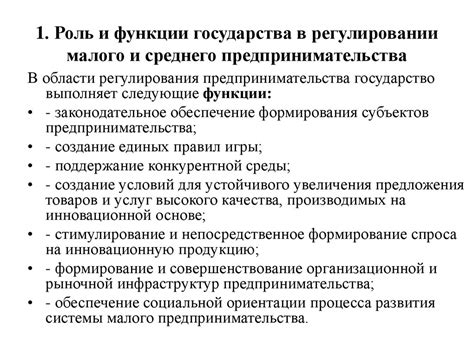 1. Роль и функции государства в регулировании малого и среднего предпринимательства

В области регулирования предпринимательства государство выполняет следующие функции:

• - законодательное обеспечение формирования субъектов предпринимательства;
• - создание единых правил игры;
• - поддержание конкурентной среды;
• - создание условий для устойчивого увеличения предложения товаров и услуг высокого качества, производимых на инновационной основе;
• - стимулирование и непосредственное формирование спроса на инновационную продукцию;
• - формирование и совершенствование организационной и рыночной инфраструктур предпринимательства;
• - обеспечение социальной ориентации процесса развития системы малого предпринимательства.